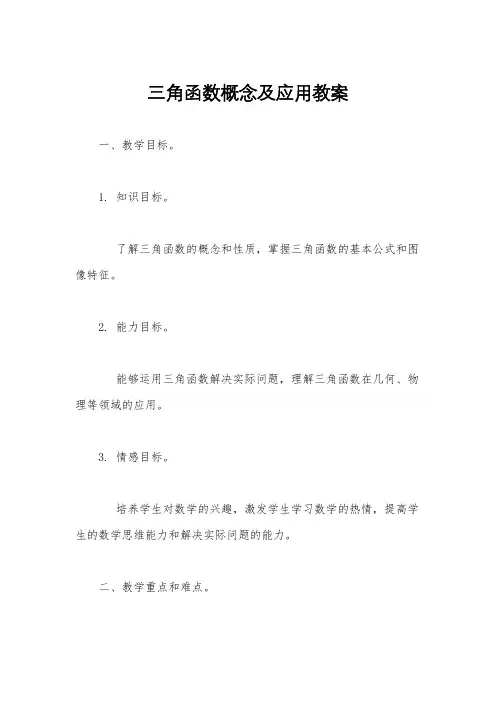 三角函数概念及应用教案

一、教学目标。

1. 知识目标。

了解三角函数的概念和性质，掌握三角函数的基本公式和图像特征。

2. 能力目标。

能够运用三角函数解决实际问题，理解三角函数在几何、物理等领域的应用。

3. 情感目标。

培养学生对数学的兴趣，激发学生学习数学的热情，提高学生的数学思维能力和解决实际问题的能力。

二、教学重点和难点。